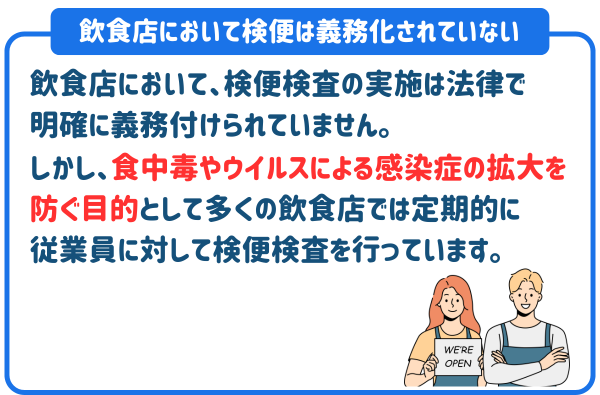 飲食店において検便は義務化されていない

飲食店において、検便検査の実施は法律で明確に義務付けられていません。

しかし、食中毒やウイルスによる感染症の拡大を防ぐ目的として多くの飲食店では定期的に従業員に対して検便検査を行っています。

WE'RE OPEN